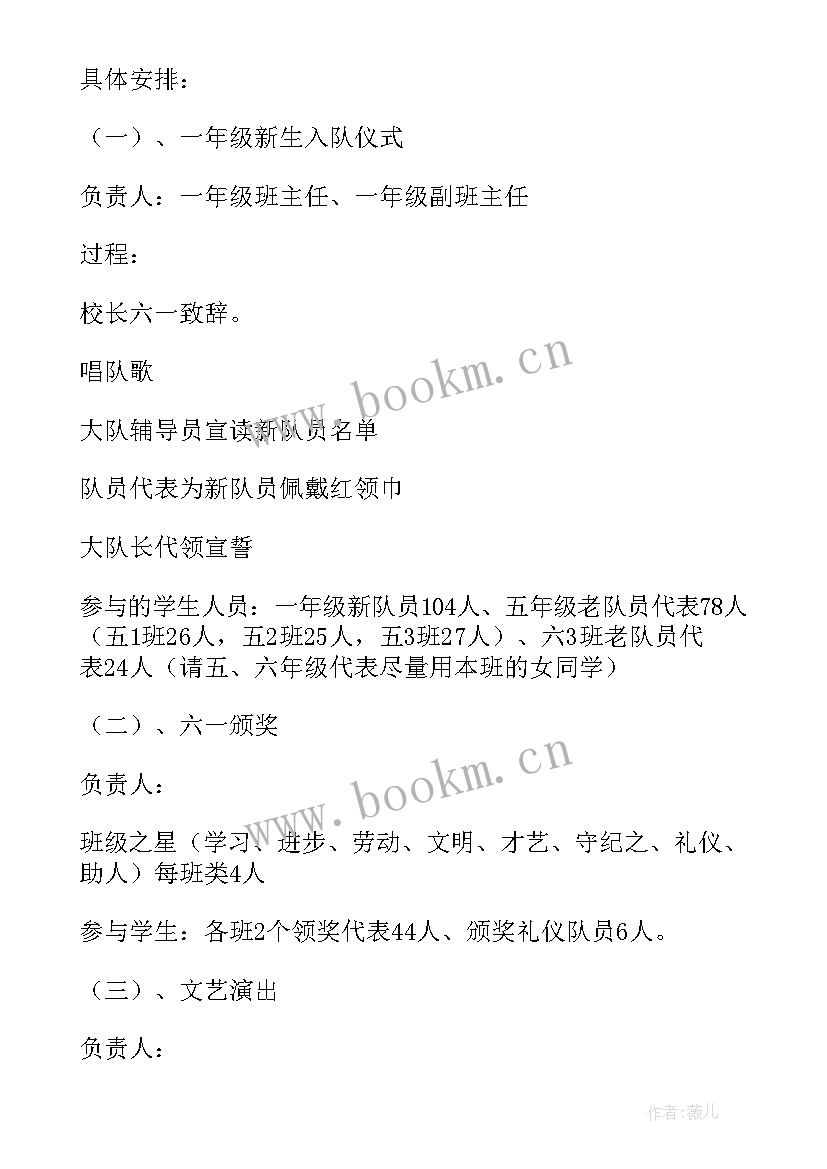 具体安排：

（一）、一年级新生入队仪式

负责人：一年级班主任、一年级副班主任

过程：

校长六一致辞。

唱队歌

大队辅导员宣读新队员名单

队员代表为新队员佩戴红领巾

大队长代领宣誓

参与的学生人员：一年级新队员104人、五年级老队员代表78人（五1班26人，五2班25人，五3班27人）、六3班老队员代表24人（请五、六年级代表尽量用本班的女同学）

（二）、六一颁奖

负责人：

班级之星（学习、进步、劳动、文明、才艺、守纪之、礼仪、助人）每班类4人

参与学生：各班2个领奖代表44人、颁奖礼仪队员6人。

（三）、文艺演出

负责人：

www.bookm.cn

www.bookm.cn

作者:薇儿